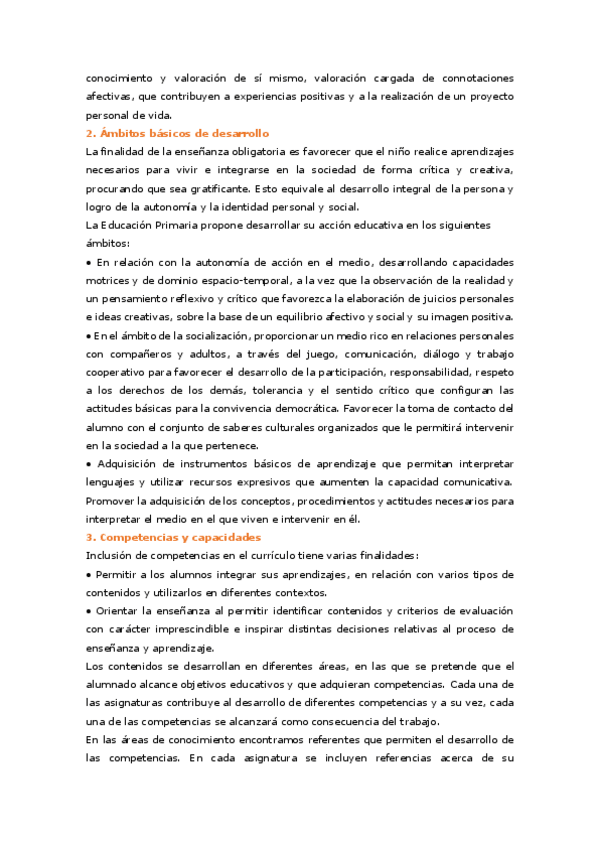 conocimiento y valoración de sí mismo, valoración cargada de connotaciones afectivas, que contribuyen a experiencias positivas y a la realización de un proyecto personal de vida.

2. Ámbitos básicos de desarrollo

La finalidad de la enseñanza obligatoria es favorecer que el niño realice aprendizajes necesarios para vivir e integrarse en la sociedad de forma crítica y creativa, procurando que sea gratificante. Esto equivale al desarrollo integral de la persona y logro de la autonomía y la identidad personal y social.

La Educación Primaria propone desarrollar su acción educativa en los siguientes ámbitos:

• En relación con la autonomía de acción en el medio, desarrollando capacidades motrices y de dominio espacio-temporal, a la vez que la observación de la realidad y un pensamiento reflexivo y crítico que favorezca la elaboración de juicios personales e ideas creativas, sobre la base de un equilibrio afectivo y social y su imagen positiva.

• En el ámbito de la socialización, proporcionar un medio rico en relaciones personales con compañeros y adultos, a través del juego, comunicación, diálogo y trabajo cooperativo para favorecer el desarrollo de la participación, responsabilidad, respeto a los derechos de los demás, tolerancia y el sentido crítico que configuran las actitudes básicas para la convivencia democrática. Favorecer la toma de contacto del alumno con el conjunto de saberes culturales organizados que le permitirá intervenir en la sociedad a la que pertenece.

• Adquisición de instrumentos básicos de aprendizaje que permitan interpretar lenguajes y utilizar recursos expresivos que aumenten la capacidad comunicativa. Promover la adquisición de los conceptos, procedimientos y actitudes necesarios para interpretar el medio en el que viven e intervenir en él.

3. Competencias y capacidades

Inclusión de competencias en el currículo tiene varias finalidades:

• Permitir a los alumnos integrar sus aprendizajes, en relación con varios tipos de contenidos y utilizarlos en diferentes contextos.

• Orientar la enseñanza al permitir identificar contenidos y criterios de evaluación con carácter imprescindible e inspirar distintas decisiones relativas al proceso de enseñanza y aprendizaje.

Los contenidos se desarrollan en diferentes áreas, en las que se pretende que el alumnado alcance objetivos educativos y que adquieran competencias. Cada una de las asignaturas contribuye al desarrollo de diferentes competencias y a su vez, cada una de las competencias se alcanzará como consecuencia del trabajo.

En las áreas de conocimiento encontramos referentes que permiten el desarrollo de las competencias. En cada asignatura se incluyen referencias acerca de su